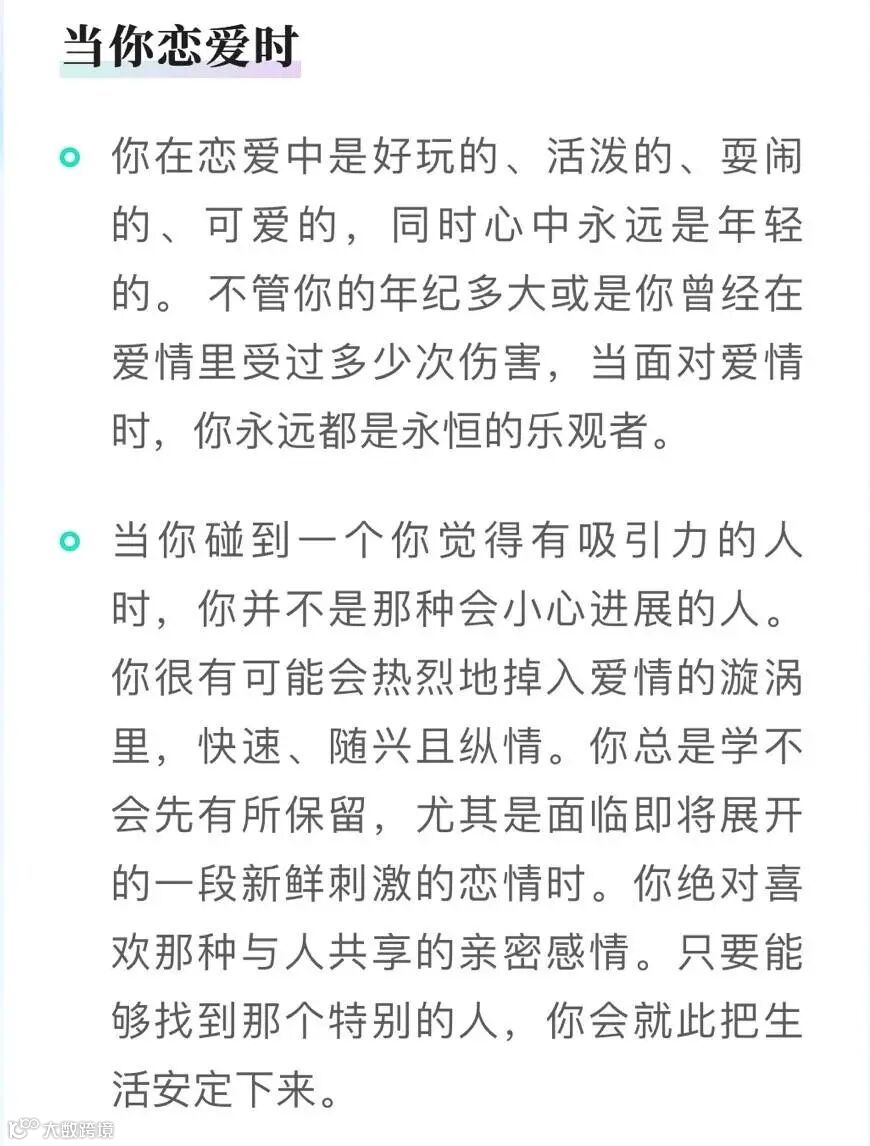 当你恋爱时

你在恋爱中是好玩的、活泼的、耍闹的、可爱的，同时心中永远是年轻的。不管你的年纪多大或是你曾经在爱情里受过多少次伤害，当面对爱情时，你永远都是永恒的乐观者。

当你碰到一个你觉得有吸引力的人时，你并不是那种会小心进展的人。你很有可能会热烈地掉入爱情的漩涡里，快速、随兴且纵情。你总是学不会先有所保留，尤其是面临即将展开的一段新鲜刺激的恋情时。你绝对喜欢那种与人共享的亲密感情。只要能够找到那个特别的人，你会就此把生活安定下来。

大数跨境